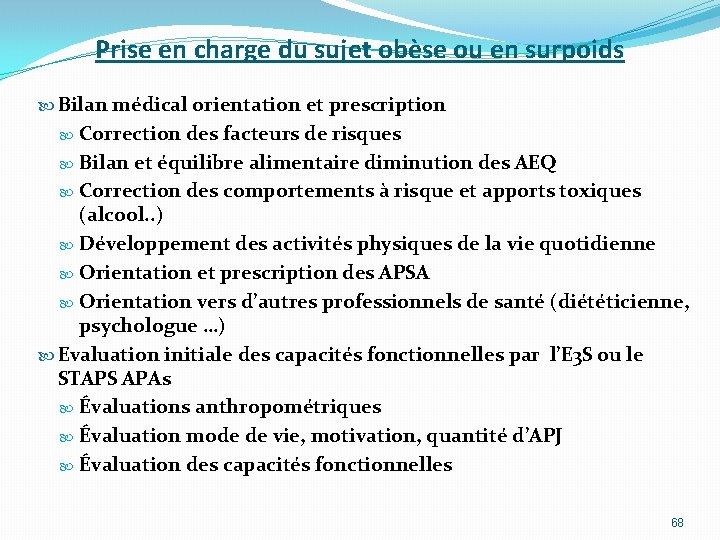 Prise en charge du sujet obèse ou en surpoids

Bilan médical orientation et prescription

Correction des facteurs de risques

Bilan et équilibre alimentaire diminution des AEQ

Correction des comportements à risque et apports toxiques (alcool..)

Développement des activités physiques de la vie quotidienne

Orientation et prescription des APSA

Orientation vers d'autres professionnels de santé (diététicienne, psychologue …)

Evaluation initiale des capacités fonctionnelles par l'E3S ou le STAPS APAs

Évaluations anthropométriques

Évaluation mode de vie, motivation, quantité d'APJ

Évaluation des capacités fonctionnelles

68